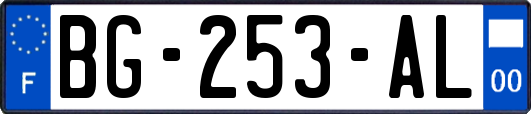 F
BG-253-AL
00